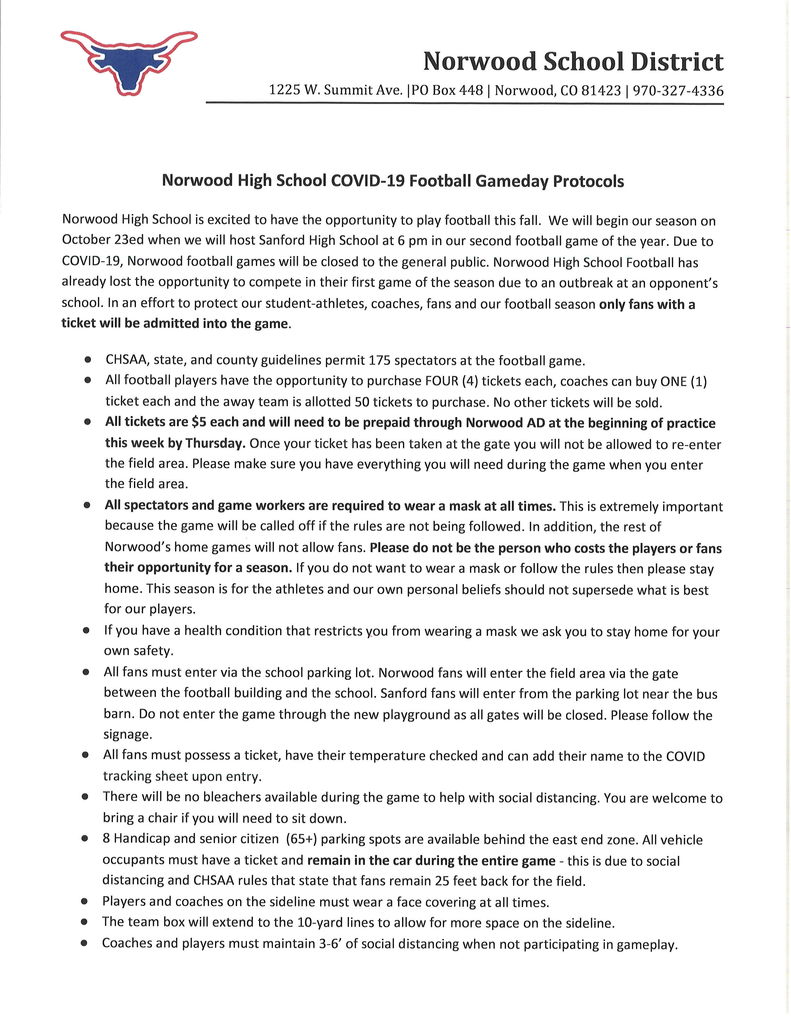 Norwood School District

1225 W. Summit Ave. |PO Box 448 | Norwood, CO 81423 | 970-327-4336

Norwood High School COVID-19 Football Gameday Protocols

Norwood High School is excited to have the opportunity to play football this fall. We will begin our season on October 23ed when we will host Sanford High School at 6 pm in our second football game of the year. Due to COVID-19, Norwood football games will be closed to the general public. Norwood High School Football has already lost the opportunity to compete in their first game of the season due to an outbreak at an opponent's school. In an effort to protect our student-athletes, coaches, fans and our football season only fans with a ticket will be admitted into the game.

- CHSAA, state, and county guidelines permit 175 spectators at the football game.
- All football players have the opportunity to purchase FOUR (4) tickets each, coaches can buy ONE (1) ticket each and the away team is allotted 50 tickets to purchase. No other tickets will be sold.
- All tickets are $5 each and will need to be prepaid through Norwood AD at the beginning of practice this week by Thursday. Once your ticket has been taken at the gate you will not be allowed to re-enter the field area. Please make sure you have everything you will need during the game when you enter the field area.
- All spectators and game workers are required to wear a mask at all times. This is extremely important because the game will be called off if the rules are not being followed. In addition, the rest of Norwood's home games will not allow fans. Please do not be the person who costs the players or fans their opportunity for a season. If you do not want to wear a mask or follow the rules then please stay home. This season is for the athletes and our own personal beliefs should not supersede what is best for our players.
- If you have a health condition that restricts you from wearing a mask we ask you to stay home for your own safety.
- All fans must enter via the school parking lot. Norwood fans will enter the field area via the gate between the football building and the school. Sanford fans will enter from the parking lot near the bus barn. Do not enter the game through the new playground as all gates will be closed. Please follow the signage.
- All fans must possess a ticket, have their temperature checked and can add their name to the COVID tracking sheet upon entry.
- There will be no bleachers available during the game to help with social distancing. You are welcome to bring a chair if you will need to sit down.
- 8 Handicap and senior citizen (65+) parking spots are available behind the east end zone. All vehicle occupants must have a ticket and remain in the car during the entire game - this is due to social distancing and CHSAA rules that state that fans remain 25 feet back for the field.
- Players and coaches on the sideline must wear a face covering at all times.
- The team box will extend to the 10-yard lines to allow for more space on the sideline.
- Coaches and players must maintain 3-6' of social distancing when not participating in gameplay.